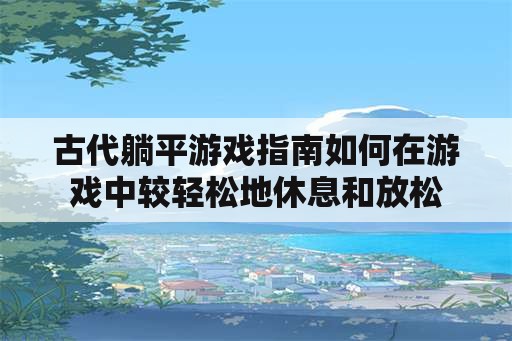 古代躺平游戏指南如何在游戏中较轻松地休息和放松